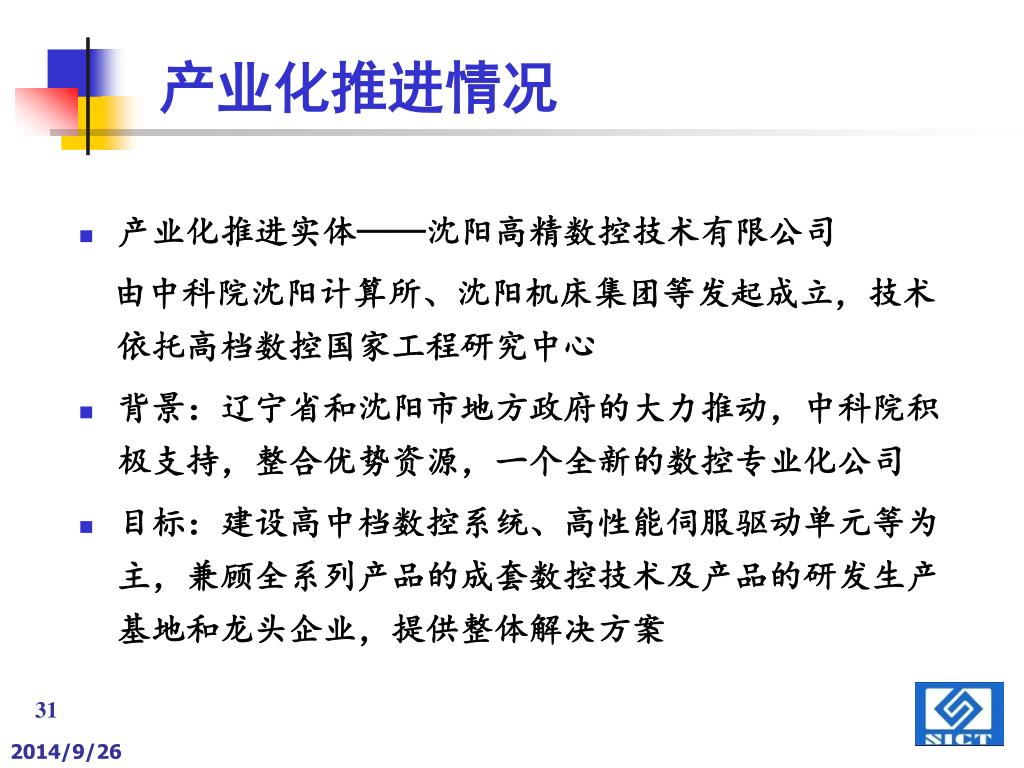 产业化推进情况

■ 产业化推进实体——沈阳高精数控技术有限公司

由中科院沈阳计算所、沈阳机床集团等发起成立，技术依托高档数控国家工程研究中心

■ 背景：辽宁省和沈阳市地方政府的大力推动，中科院积极支持，整合优势资源，一个全新的数控专业化公司

■ 目标：建设高中档数控系统、高性能伺服驱动单元等为主，兼顾全系列产品的成套数控技术及产品的研发生产基地和龙头企业，提供整体解决方案

31

2014/9/26

SICT